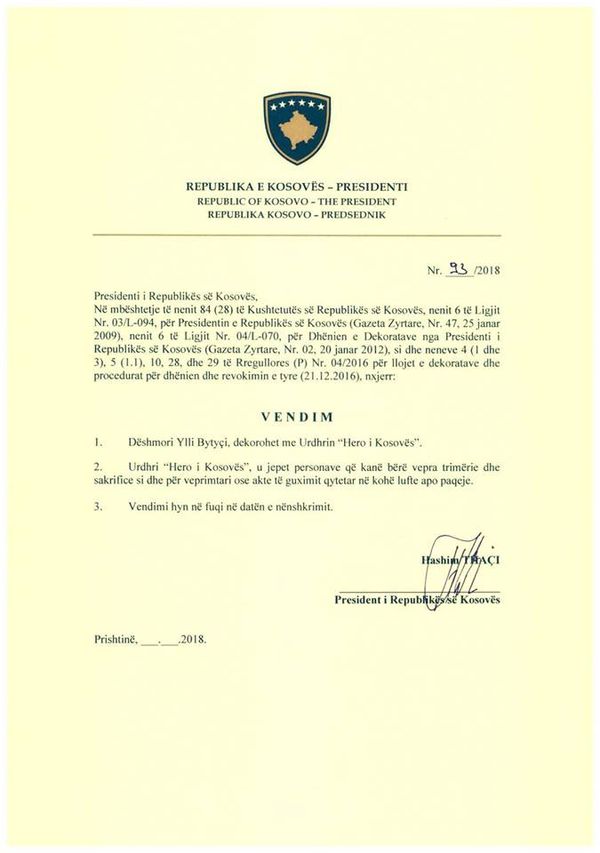 REPUBLIKA E KOSOVËS - PRESIDENTI
REPUBLIC OF KOSOVO - THE PRESIDENT
REPUBLIKA KOSOVO - PREDSEDNIK

Nr. 93 /2018

Presidenti i Republikës së Kosovës,
Në mbështetje të nenit 84 (28) të Kushtetutës së Republikës së Kosovës, nenit 6 të Ligjit Nr. 03/L-094, për Presidentin e Republikës së Kosovës (Gazeta Zyrtare, Nr. 47, 25 janar 2009), nenit 6 të Ligjit Nr. 04/L-070, për Dhënien e Dekoratave nga Presidenti i Republikës së Kosovës (Gazeta Zyrtare, Nr. 02, 20 janar 2012), si dhe neneve 4 (1 dhe 3), 5 (1.1), 10, 28, dhe 29 të Rregullores (P) Nr. 04/2016 për llojet e dekoratave dhe procedurat për dhënien dhe revokimin e tyre (21.12.2016), nxjerr:

VENDIM

1. Dëshmori Ylli Bytyçi, dekorohet me Urdhrin "Hero i Kosovës".

2. Urdhri "Hero i Kosovës", u jepet personave që kanë bërë vepra trimërie dhe sakrifice si dhe për veprimtari ose akte të guximit qytetar në kohë lufte apo paqeje.

3. Vendimi hyn në fuqi në datën e nënshkrimit.

Hashim THAÇI
President i Republikës së Kosovës

Prishtinë, ____.____.2018.